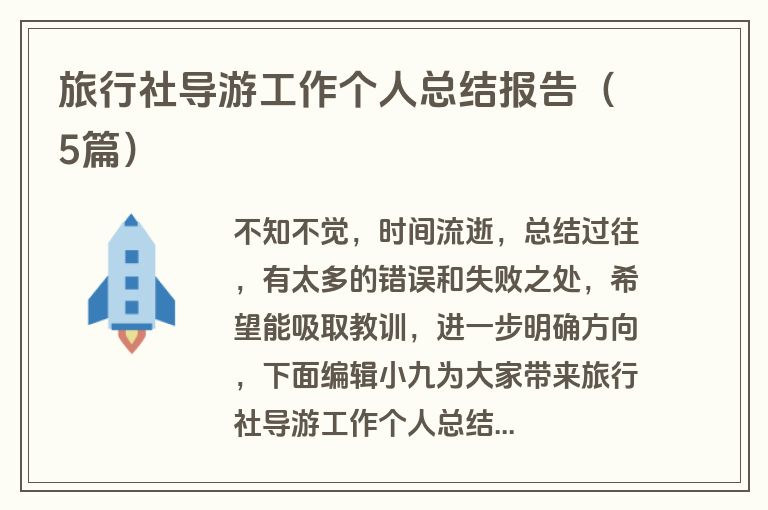 旅行社导游工作个人总结报告（5篇）

不知不觉，时间流逝，总结过往，有太多的错误和失败之处，希望能吸取教训，进一步明确方向，下面编辑小九为大家带来旅行社导游工作个人总结...